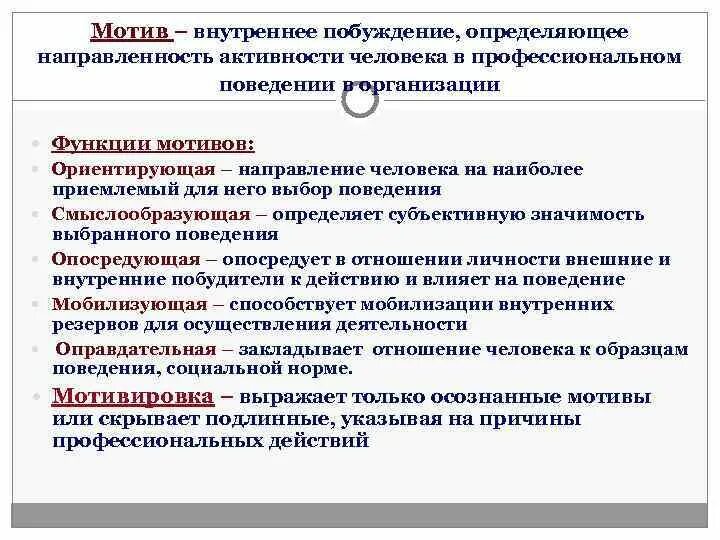 Мотив – внутреннее побуждение, определяющее направленность активности человека в профессиональном поведении в организации

Функции мотивов:

Ориентирующая – направление человека на наиболее приемлемый для него выбор поведения

Смыслообразующая – определяет субъективную значимость выбранного поведения

Опосредующая – опосредует в отношении личности внешние и внутренние побудители к действию и влияет на поведение

Мобилизующая – способствует мобилизации внутренних резервов для осуществления деятельности

Оправдательная – закладывает отношение человека к образцам поведения, социальной норме.

Мотивировка – выражает только осознанные мотивы или скрывает подлинные, указывая на причины профессиональных действий